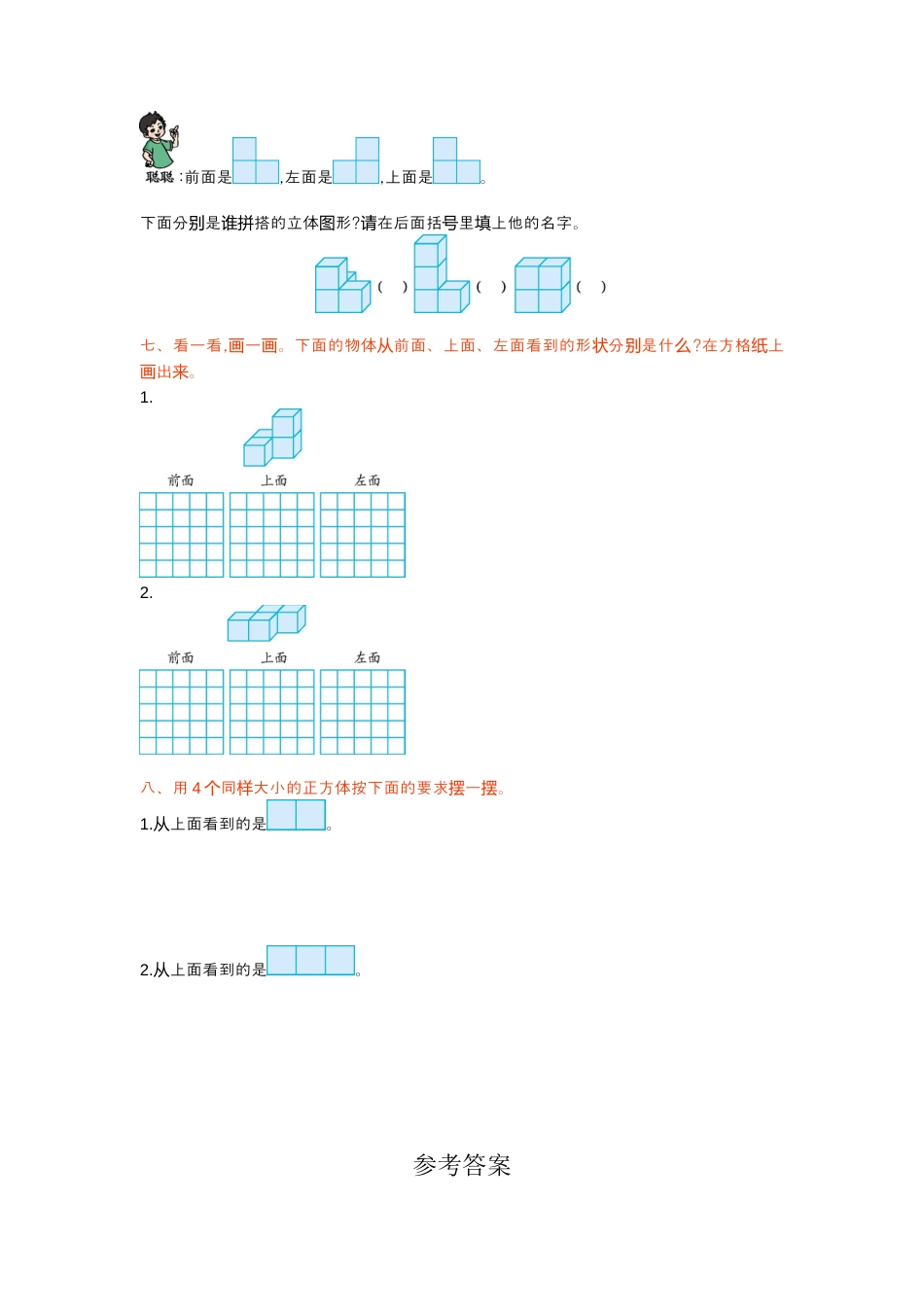 聪聪:前面是,左面是,上面是。

下面分别是谁拼搭的立体图形?请在后面括号里填上他的名字。

( ) ( ) ( )

七、看一看,画一画。下面的物体从前面、上面、左面看到的形状分别是什么?在方格纸上画出来。

1.

前面 上面 左面

2.

前面 上面 左面

八、用4个同样大小的正方体按下面的要求摆一摆。

1.从上面看到的是。

2.从上面看到的是。

参考答案